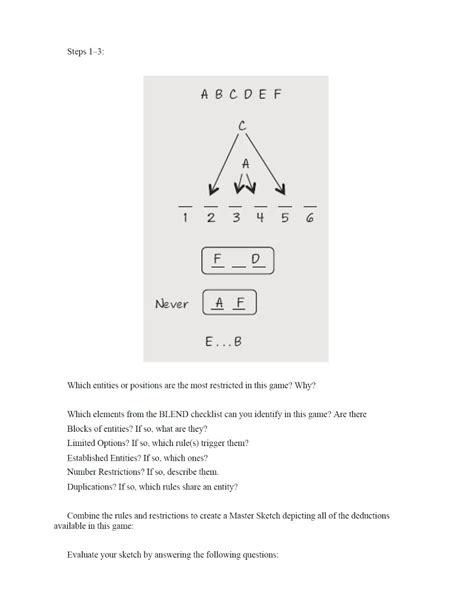 Steps 1–3:

A B C D E F

C

A

1 2 3 4 5 6

F _ D

Never A F

E . . . B

Which entities or positions are the most restricted in this game? Why?

Which elements from the BLEND checklist can you identify in this game? Are there
Blocks of entities? If so, what are they?
Limited Options? If so, which rule(s) trigger them?
Established Entities? If so, which ones?
Number Restrictions? If so, describe them.
Duplications? If so, which rules share an entity?

Combine the rules and restrictions to create a Master Sketch depicting all of the deductions available in this game:

Evaluate your sketch by answering the following questions: